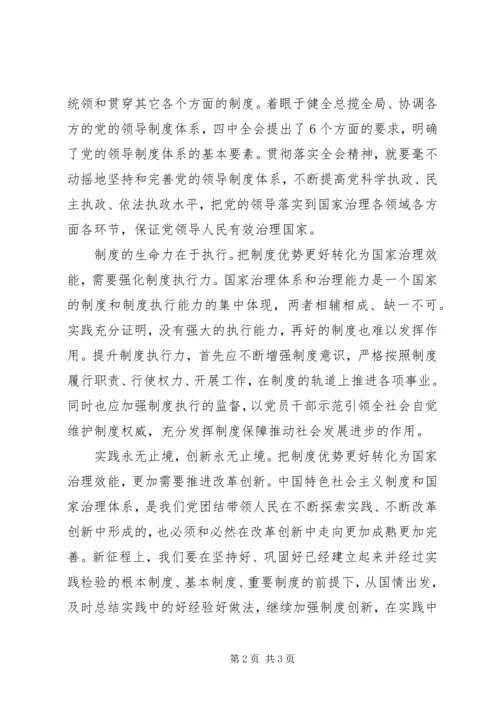 统领和贯穿其它各个方面的制度。着眼于健全总揽全局、协调各方的党的领导制度体系，四中全会提出了6个方面的要求，明确了党的领导制度体系的基本要素。贯彻落实全会精神，就要毫不动摇地坚持和完善党的领导制度体系，不断提高党科学执政、民主执政、依法执政水平，把党的领导落实到国家治理各领域各方面各环节，保证党领导人民有效治理国家。

制度的生命力在于执行。把制度优势更好转化为国家治理效能，需要强化制度执行力。国家治理体系和治理能力是一个国家的制度和制度执行能力的集中体现，两者相辅相成、缺一不可。实践充分证明，没有强大的执行能力，再好的制度也难以发挥作用。提升制度执行力，首先应不断增强制度意识，严格按照制度履行职责、行使权力、开展工作，在制度的轨道上推进各项事业。同时也应加强制度执行的监督，以党员干部示范引领全社会自觉维护制度权威，充分发挥制度保障推动社会发展进步的作用。

实践永无止境，创新永无止境。把制度优势更好转化为国家治理效能，更加需要推进改革创新。中国特色社会主义制度和国家治理体系，是我们党团结带领人民在不断探索实践、不断改革创新中形成的，也必须和必然在改革创新中走向更加成熟更加完善。新征程上，我们要在坚持好、巩固好已经建立起来并经过实践检验的根本制度、基本制度、重要制度的前提下，从国情出发，及时总结实践中的好经验好做法，继续加强制度创新，在实践中

第2页 共3页